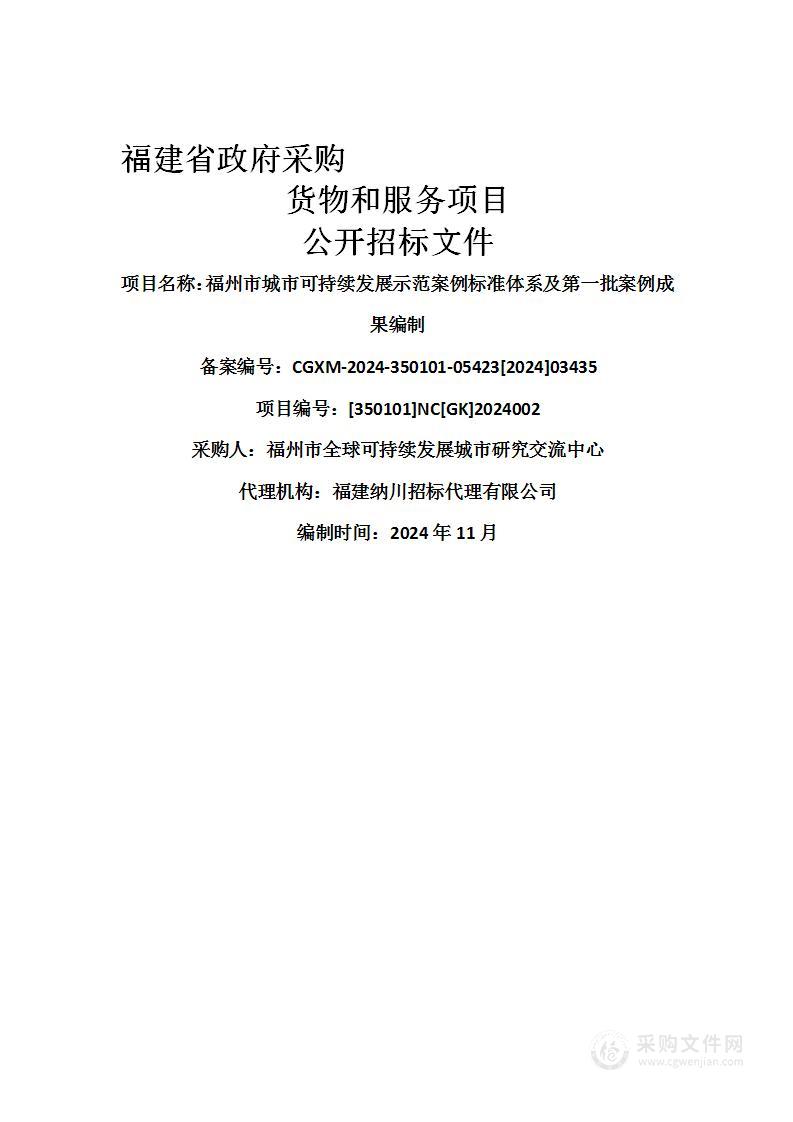 福建省政府采购
货物和服务项目
公开招标文件

项目名称：福州市城市可持续发展示范案例标准体系及第一批案例成果编制

备案编号：CGXM-2024-350101-05423[2024]03435

项目编号：[350101]NC[GK]2024002

采购人：福州市全球可持续发展城市研究交流中心

代理机构：福建纳川招标代理有限公司

编制时间：2024 年 11 月

采购文件网
www.cgwenjian.com